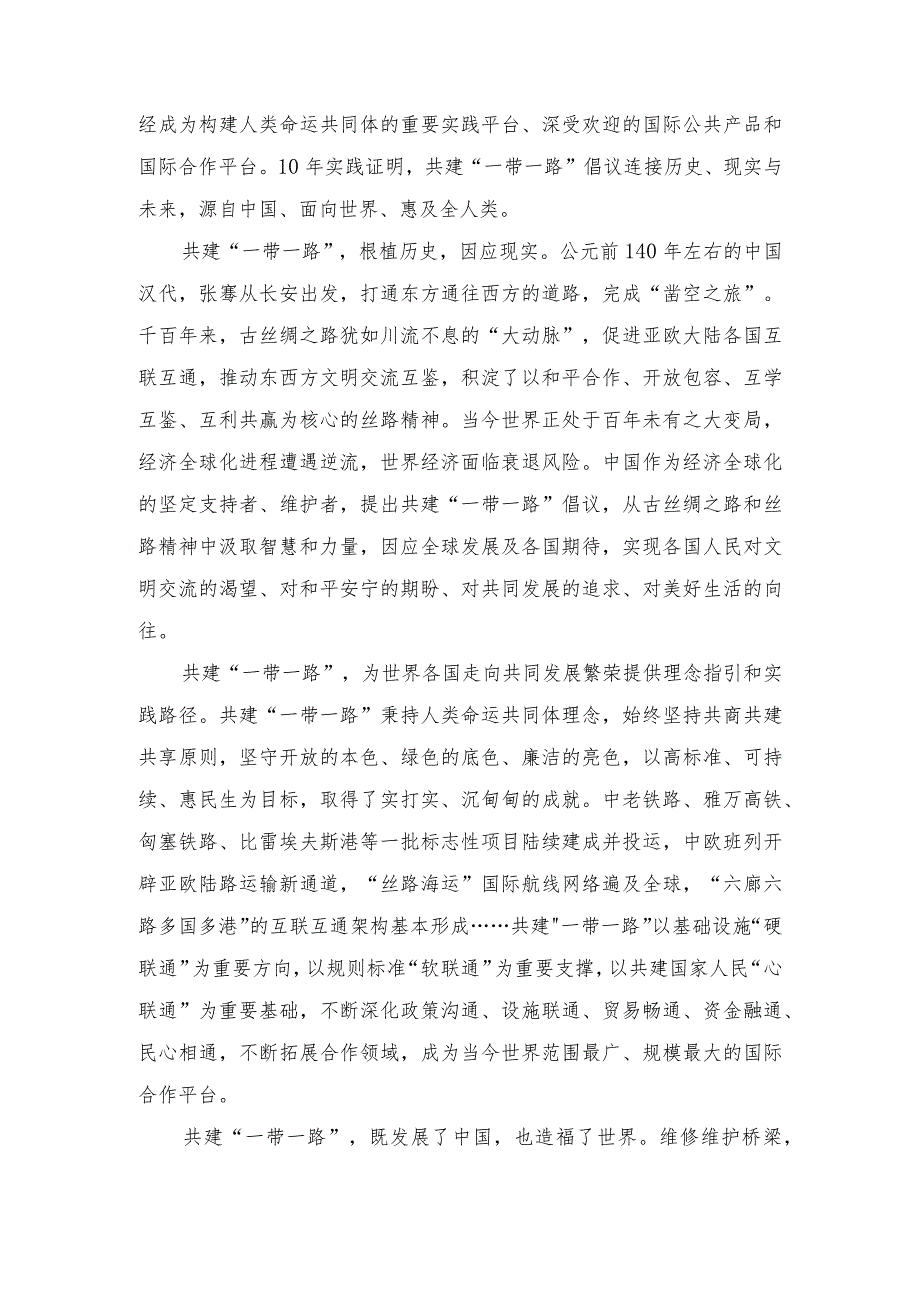 经成为构建人类命运共同体的重要实践平台、深受欢迎的国际公共产品和国际合作平台。10年实践证明，共建“一带一路”倡议连接历史、现实与未来，源自中国、面向世界、惠及全人类。

共建“一带一路”，根植历史，因应现实。公元前140年左右的中国汉代，张骞从长安出发，打通东方通往西方的道路，完成“凿空之旅”。千百年来，古丝绸之路犹如川流不息的“大动脉”，促进亚欧大陆各国互联互通，推动东西方文明交流互鉴，积淀了以和平合作、开放包容、互学互鉴、互利共赢为核心的丝路精神。当今世界正处于百年未有之大变局，经济全球化进程遭遇逆流，世界经济面临衰退风险。中国作为经济全球化的坚定支持者、维护者，提出共建“一带一路”倡议，从古丝绸之路和丝路精神中汲取智慧和力量，因应全球发展及各国期待，实现各国人民对文明交流的渴望、对和平安宁的期盼、对共同发展的追求、对美好生活的向往。

共建“一带一路”，为世界各国走向共同发展繁荣提供理念指引和实践路径。共建“一带一路”秉持人类命运共同体理念，始终坚持共商共建共享原则，坚守开放的本色、绿色的底色、廉洁的亮色，以高标准、可持续、惠民生为目标，取得了实打实、沉甸甸的成就。中老铁路、雅万高铁、匈塞铁路、比雷埃夫斯港等一批标志性项目陆续建成并投运，中欧班列开辟亚欧陆路运输新通道，“丝路海运”国际航线网络遍及全球，“六廊六路多国多港”的互联互通架构基本形成……共建"一带一路”以基础设施“硬联通”为重要方向，以规则标准“软联通”为重要支撑，以共建国家人民“心联通”为重要基础，不断深化政策沟通、设施联通、贸易畅通、资金融通、民心相通，不断拓展合作领域，成为当今世界范围最广、规模最大的国际合作平台。

共建“一带一路”，既发展了中国，也造福了世界。维修维护桥梁，